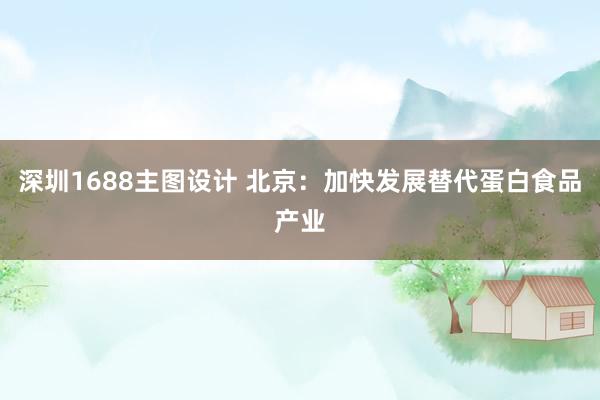 深圳1688主图设计 北京：加快发展替代蛋白食品产业